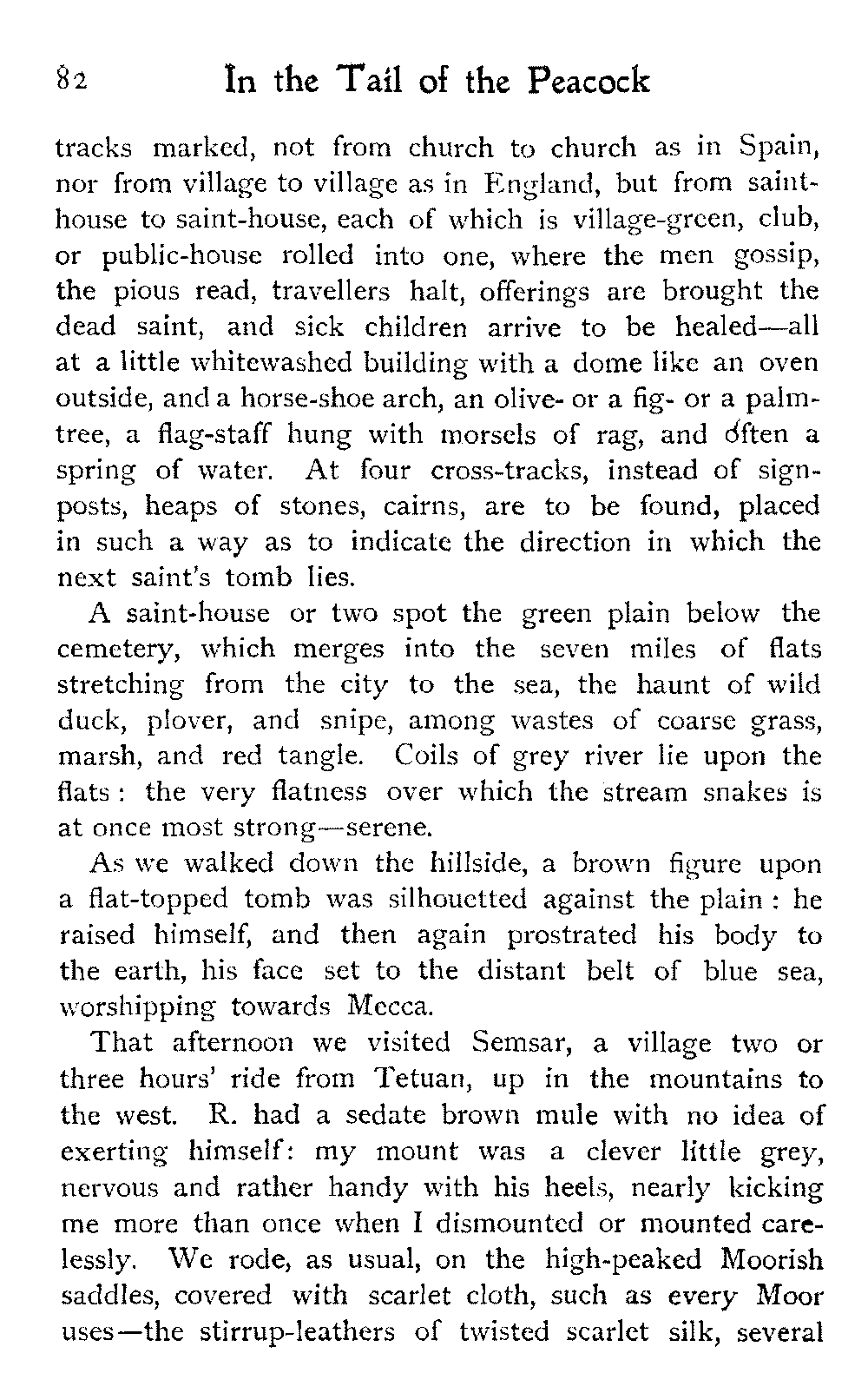 82 In the Tail of the Peacock

tracks marked, not from church to church as in Spain, nor from village to village as in England, but from saint-house to saint-house, each of which is village-green, club, or public-house rolled into one, where the men gossip, the pious read, travellers halt, offerings are brought the dead saint, and sick children arrive to be healed—all at a little whitewashed building with a dome like an oven outside, and a horse-shoe arch, an olive- or a fig- or a palm-tree, a flag-staff hung with morsels of rag, and often a spring of water. At four cross-tracks, instead of sign-posts, heaps of stones, cairns, are to be found, placed in such a way as to indicate the direction in which the next saint's tomb lies.

A saint-house or two spot the green plain below the cemetery, which merges into the seven miles of flats stretching from the city to the sea, the haunt of wild duck, plover, and snipe, among wastes of coarse grass, marsh, and red tangle. Coils of grey river lie upon the flats: the very flatness over which the stream snakes is at once most strong—serene.

As we walked down the hillside, a brown figure upon a flat-topped tomb was silhouetted against the plain: he raised himself, and then again prostrated his body to the earth, his face set to the distant belt of blue sea, worshipping towards Mecca.

That afternoon we visited Semsar, a village two or three hours' ride from Tetuan, up in the mountains to the west. R. had a sedate brown mule with no idea of exerting himself: my mount was a clever little grey, nervous and rather handy with his heels, nearly kicking me more than once when I dismounted or mounted carelessly. We rode, as usual, on the high-peaked Moorish saddles, covered with scarlet cloth, such as every Moor uses—the stirrup-leathers of twisted scarlet silk, several